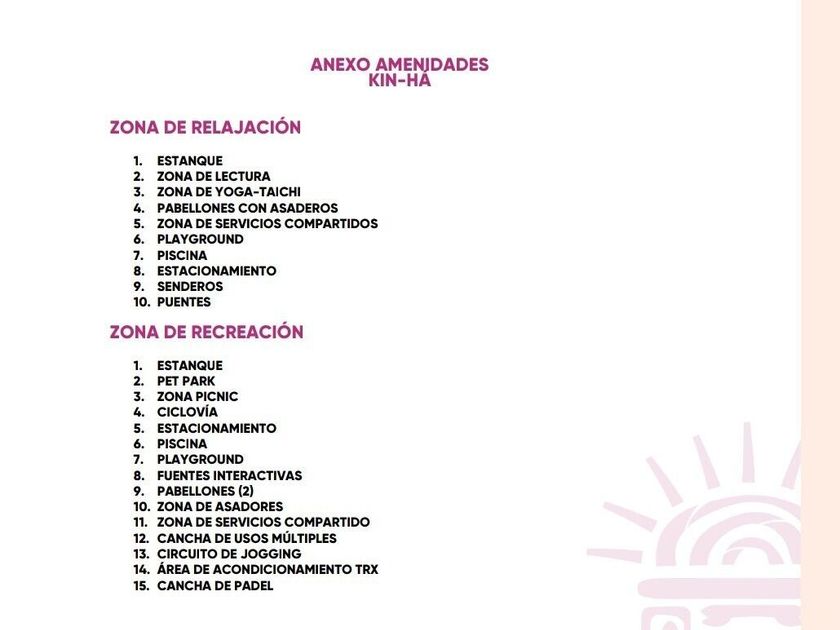 ANEXO AMENIDADES
KIN-HÁ

ZONA DE RELAJACIÓN

1. ESTANQUE
2. ZONA DE LECTURA
3. ZONA DE YOGA-TAICHI
4. PABELLONES CON ASADEROS
5. ZONA DE SERVICIOS COMPARTIDOS
6. PLAYGROUND
7. PISCINA
8. ESTACIONAMIENTO
9. SENDEROS
10. PUENTES

ZONA DE RECREACIÓN

1. ESTANQUE
2. PET PARK
3. ZONA PICNIC
4. CICLOVÍA
5. ESTACIONAMIENTO
6. PISCINA
7. PLAYGROUND
8. FUENTES INTERACTIVAS
9. PABELLONES (2)
10. ZONA DE ASADORES
11. ZONA DE SERVICIOS COMPARTIDO
12. CANCHA DE USOS MÚLTIPLES
13. CIRCUITO DE JOGGING
14. ÁREA DE ACONDICIONAMIENTO TRX
15. CANCHA DE PADEL